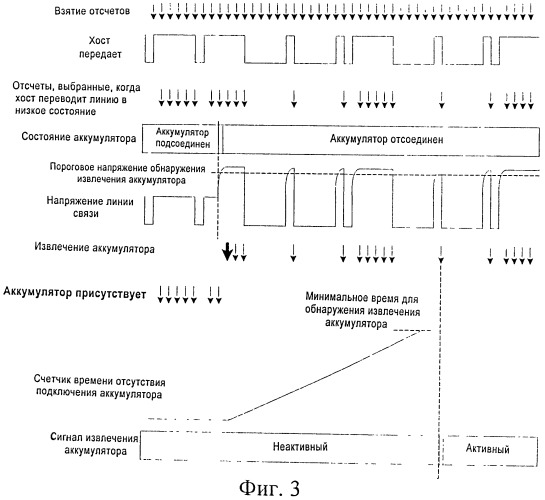 Взятие отсчетов

Хост передает

Отсчеты, выбранные, когда хост переводит линию в низкое состояние

Состояние аккумулятора

Аккумулятор подсоединен

Аккумулятор отсоединен

Пороговое напряжение обнаружения извлечения аккумулятора

Напряжение линии связи

Извлечение аккумулятора

Аккумулятор присутствует

Минимальное время для обнаружения извлечения аккумулятора

Счетчик времени отсутствия подключения аккумулятора

Сигнал извлечения аккумулятора

Неактивный

Активный

Фиг. 3